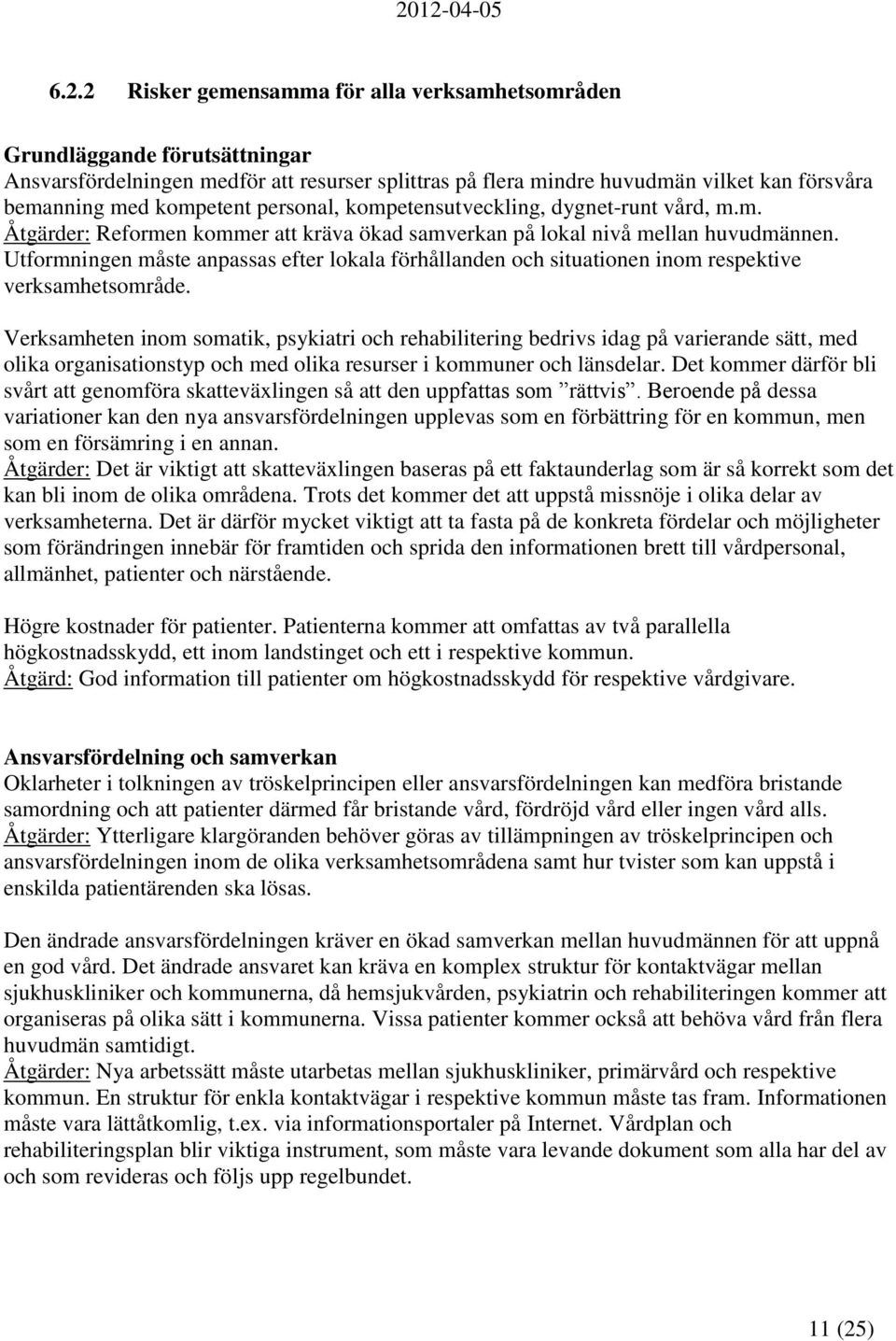 2012-04-05

6.2.2 Risker gemensamma för alla verksamhetsområden

Grundläggande förutsättningar
Ansvarsfördelningen medför att resurser splittras på flera mindre huvudmän vilket kan försvåra bemanning med kompetent personal, kompetensutveckling, dygnet-runt vård, m.m.
Åtgärder: Reformen kommer att kräva ökad samverkan på lokal nivå mellan huvudmännen. Utformningen måste anpassas efter lokala förhållanden och situationen inom respektive verksamhetsområde.

Verksamheten inom somatik, psykiatri och rehabilitering bedrivs idag på varierande sätt, med olika organisationstyp och med olika resurser i kommuner och länsdelar. Det kommer därför bli svårt att genomföra skatteväxlingen så att den uppfattas som ”rättvis”. Beroende på dessa variationer kan den nya ansvarsfördelningen upplevas som en förbättring för en kommun, men som en försämring i en annan.
Åtgärder: Det är viktigt att skatteväxlingen baseras på ett faktaunderlag som är så korrekt som det kan bli inom de olika områdena. Trots det kommer det att uppstå missnöje i olika delar av verksamheterna. Det är därför mycket viktigt att ta fasta på de konkreta fördelar och möjligheter som förändringen innebär för framtiden och sprida den informationen brett till vårdpersonal, allmänhet, patienter och närstående.

Högre kostnader för patienter. Patienterna kommer att omfattas av två parallella högkostnadsskydd, ett inom landstinget och ett i respektive kommun.
Åtgärd: God information till patienter om högkostnadsskydd för respektive vårdgivare.

Ansvarsfördelning och samverkan
Oklarheter i tolkningen av tröskelprincipen eller ansvarsfördelningen kan medföra bristande samordning och att patienter därmed får bristande vård, fördröjd vård eller ingen vård alls.
Åtgärder: Ytterligare klargöranden behöver göras av tillämpningen av tröskelprincipen och ansvarsfördelningen inom de olika verksamhetsområdena samt hur tvister som kan uppstå i enskilda patientärenden ska lösas.

Den ändrade ansvarsfördelningen kräver en ökad samverkan mellan huvudmännen för att uppnå en god vård. Det ändrade ansvaret kan kräva en komplex struktur för kontaktvägar mellan sjukhuskliniker och kommunerna, då hemsjukvården, psykiatrin och rehabiliteringen kommer att organiseras på olika sätt i kommunerna. Vissa patienter kommer också att behöva vård från flera huvudmän samtidigt.
Åtgärder: Nya arbetssätt måste utarbetas mellan sjukhuskliniker, primärvård och respektive kommun. En struktur för enkla kontaktvägar i respektive kommun måste tas fram. Informationen måste vara lättåtkomlig, t.ex. via informationsportaler på Internet. Vårdplan och rehabiliteringsplan blir viktiga instrument, som måste vara levande dokument som alla har del av och som revideras och följs upp regelbundet.

11 (25)